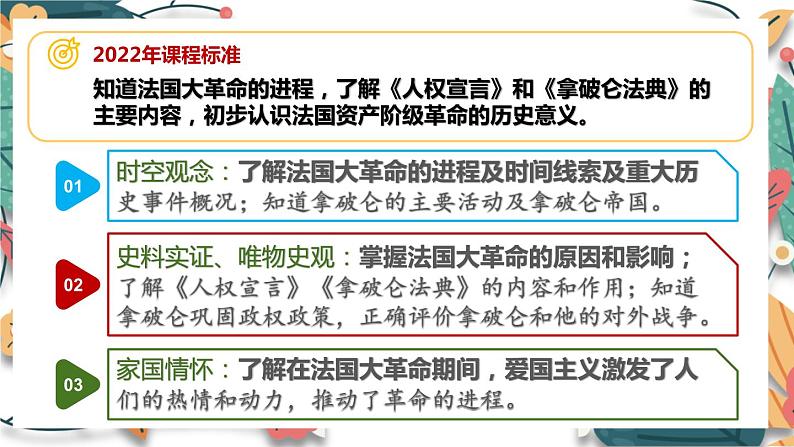 2022年课程标准

知道法国大革命的进程，了解《人权宣言》和《拿破仑法典》的主要内容，初步认识法国资产阶级革命的历史意义。

01

时空观念：了解法国大革命的进程及时间线索及重大历史事件概况；知道拿破仑的主要活动及拿破仑帝国。

02

史料实证、唯物史观：掌握法国大革命的原因和影响；了解《人权宣言》《拿破仑法典》的内容和作用；知道拿破仑巩固政权政策，正确评价拿破仑和他的对外战争。

03

家国情怀：了解在法国大革命期间，爱国主义激发了人们的热情和动力，推动了革命的进程。